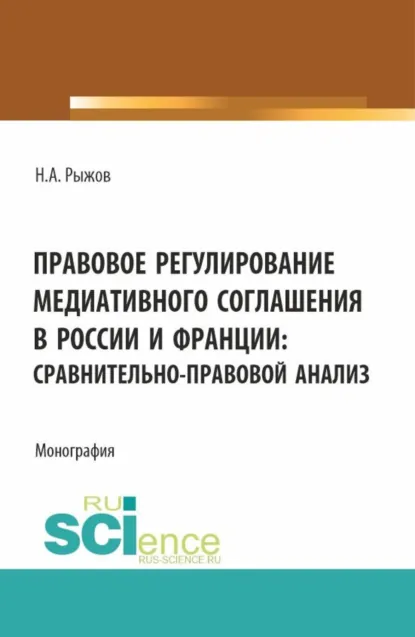 Н.А. Рыжов

ПРАВОВОЕ РЕГУЛИРОВАНИЕ МЕДИАТИВНОГО СОГЛАШЕНИЯ В РОССИИ И ФРАНЦИИ: СРАВНИТЕЛЬНО-ПРАВОВОЙ АНАЛИЗ

Монография

RU
SCIence
RUS-SCIENCE.RU